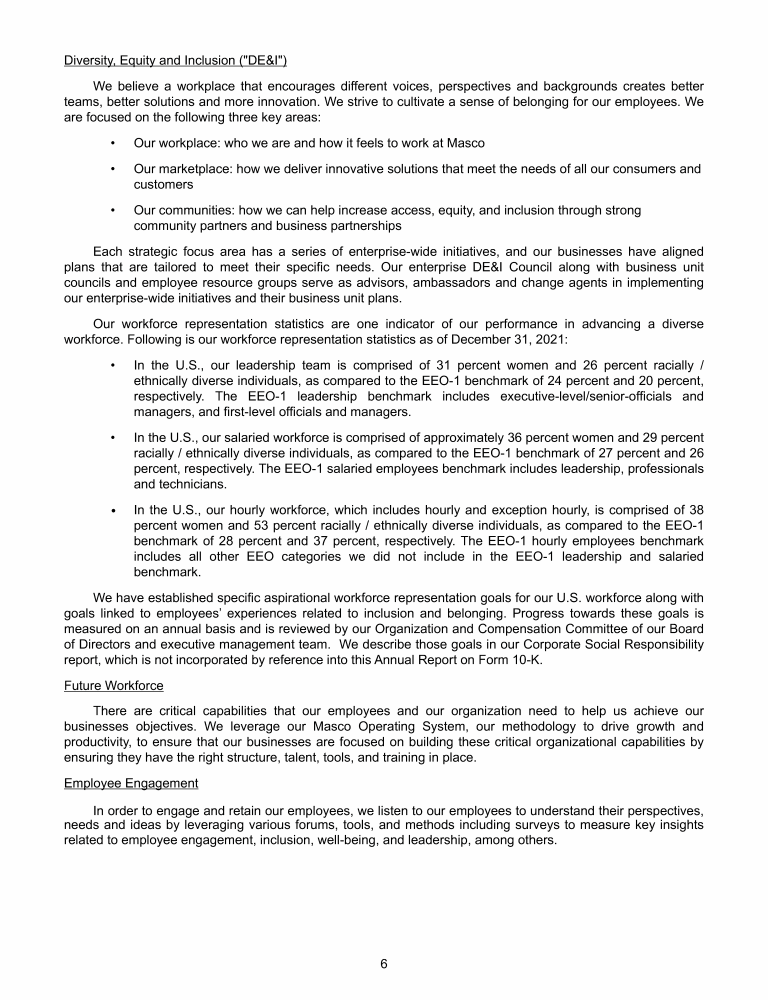 Diversity, Equity and Inclusion ("DE&I")

We believe a workplace that encourages different voices, perspectives and backgrounds creates better teams, better solutions and more innovation. We strive to cultivate a sense of belonging for our employees. We are focused on the following three key areas:

• Our workplace: who we are and how it feels to work at Masco

• Our marketplace: how we deliver innovative solutions that meet the needs of all our consumers and customers

• Our communities: how we can help increase access, equity, and inclusion through strong community partners and business partnerships

Each strategic focus area has a series of enterprise-wide initiatives, and our businesses have aligned plans that are tailored to meet their specific needs. Our enterprise DE&I Council along with business unit councils and employee resource groups serve as advisors, ambassadors and change agents in implementing our enterprise-wide initiatives and their business unit plans.

Our workforce representation statistics are one indicator of our performance in advancing a diverse workforce. Following is our workforce representation statistics as of December 31, 2021:

• In the U.S., our leadership team is comprised of 31 percent women and 26 percent racially / ethnically diverse individuals, as compared to the EEO-1 benchmark of 24 percent and 20 percent, respectively. The EEO-1 leadership benchmark includes executive-level/senior-officials and managers, and first-level officials and managers.

• In the U.S., our salaried workforce is comprised of approximately 36 percent women and 29 percent racially / ethnically diverse individuals, as compared to the EEO-1 benchmark of 27 percent and 26 percent, respectively. The EEO-1 salaried employees benchmark includes leadership, professionals and technicians.

• In the U.S., our hourly workforce, which includes hourly and exception hourly, is comprised of 38 percent women and 53 percent racially / ethnically diverse individuals, as compared to the EEO-1 benchmark of 28 percent and 37 percent, respectively. The EEO-1 hourly employees benchmark includes all other EEO categories we did not include in the EEO-1 leadership and salaried benchmark.

We have established specific aspirational workforce representation goals for our U.S. workforce along with goals linked to employees' experiences related to inclusion and belonging. Progress towards these goals is measured on an annual basis and is reviewed by our Organization and Compensation Committee of our Board of Directors and executive management team. We describe those goals in our Corporate Social Responsibility report, which is not incorporated by reference into this Annual Report on Form 10-K.

Future Workforce

There are critical capabilities that our employees and our organization need to help us achieve our businesses objectives. We leverage our Masco Operating System, our methodology to drive growth and productivity, to ensure that our businesses are focused on building these critical organizational capabilities by ensuring they have the right structure, talent, tools, and training in place.

Employee Engagement

In order to engage and retain our employees, we listen to our employees to understand their perspectives, needs and ideas by leveraging various forums, tools, and methods including surveys to measure key insights related to employee engagement, inclusion, well-being, and leadership, among others.

6